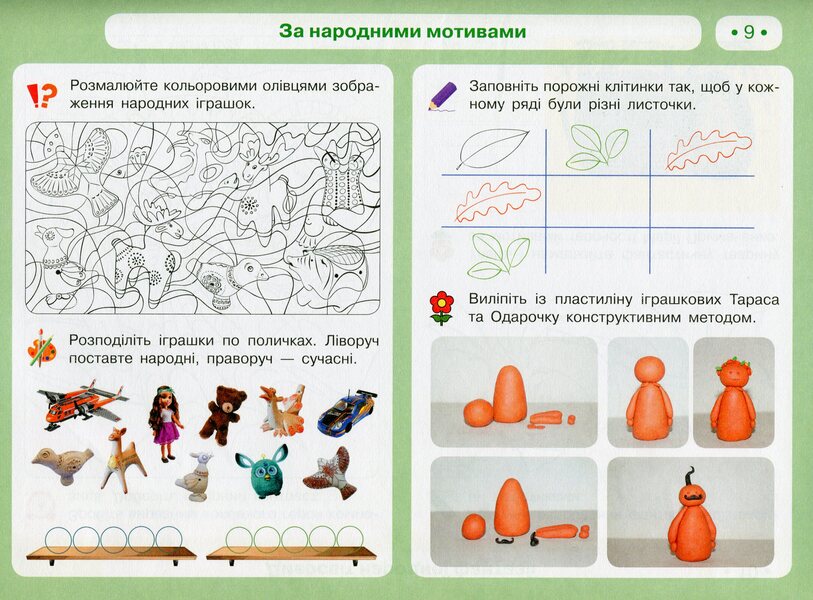 За народними мотивами

• 9 •

Розмалюйте кольоровими олівцями зображення народних іграшок.

Розподіліть іграшки по поличках. Ліворуч поставте народні, праворуч — сучасні.

Заповніть порожні клітинки так, щоб у кожному ряді були різні листочки.

Виліпіть із пластиліну іграшкових Тараса та Одарочку конструктивним методом.